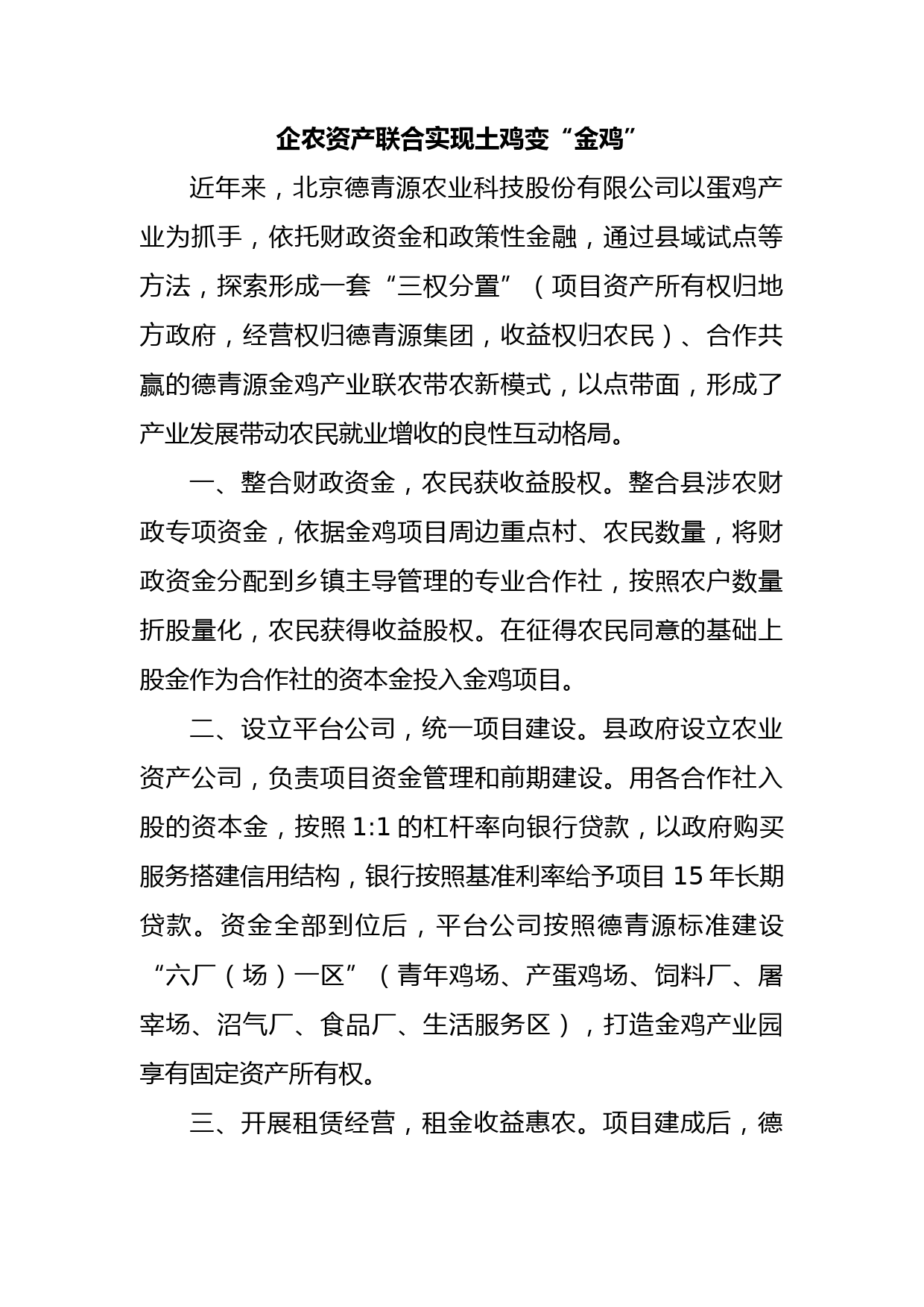 企农资产联合实现土鸡变“金鸡”

近年来，北京德青源农业科技股份有限公司以蛋鸡产业为抓手，依托财政资金和政策性金融，通过县域试点等方法，探索形成一套“三权分置”（项目资产所有权归地方政府，经营权归德青源集团，收益权归农民）、合作共赢的德青源金鸡产业联农带农新模式，以点带面，形成了产业发展带动农民就业增收的良性互动格局。

一、整合财政资金，农民获收益股权。整合县涉农财政专项资金，依据金鸡项目周边重点村、农民数量，将财政资金分配到乡镇主导管理的专业合作社，按照农户数量折股量化，农民获得收益股权。在征得农民同意的基础上股金作为合作社的资本金投入金鸡项目。

二、设立平台公司，统一项目建设。县政府设立农业资产公司，负责项目资金管理和前期建设。用各合作社入股的资本金，按照 1:1 的杠杆率向银行贷款，以政府购买服务搭建信用结构，银行按照基准利率给予项目 15 年长期贷款。资金全部到位后，平台公司按照德青源标准建设“六厂（场）一区”（青年鸡场、产蛋鸡场、饲料厂、屠宰场、沼气厂、食品厂、生活服务区），打造金鸡产业园享有固定资产所有权。

三、开展租赁经营，租金收益惠农。项目建成后，德